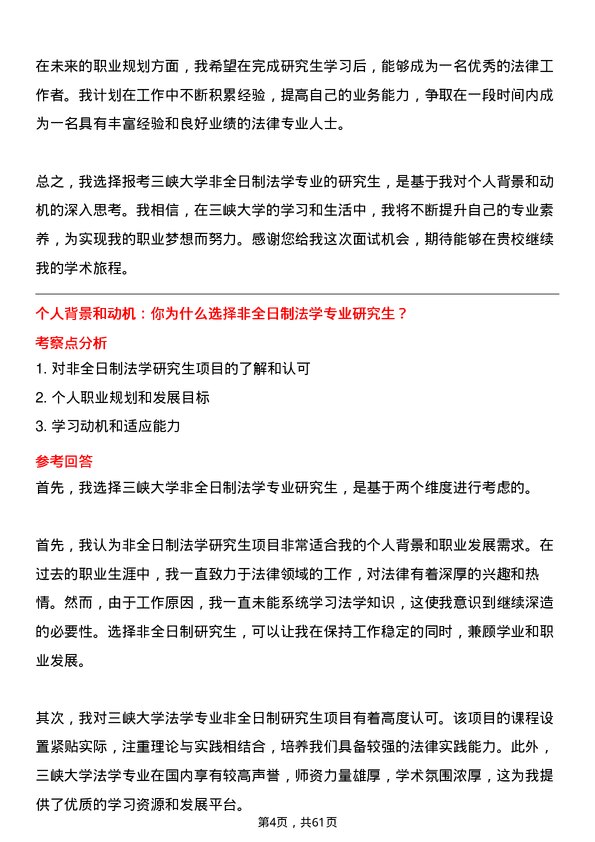 在未来的职业规划方面，我希望在完成研究生学习后，能够成为一名优秀的法律工作者。我计划在工作中不断积累经验，提高自己的业务能力，争取在一段时间内成为一名具有丰富经验和良好业绩的法律专业人士。

总之，我选择报考三峡大学非全日制法学专业的研究生，是基于我对个人背景和动机的深入思考。我相信，在三峡大学的学习和生活中，我将不断提升自己的专业素养，为实现我的职业梦想而努力。感谢您给我这次面试机会，期待能够在贵校继续我的学术旅程。

个人背景和动机：你为什么选择非全日制法学专业研究生？

考察点分析

1. 对非全日制法学研究生项目的了解和认可

2. 个人职业规划和发展目标

3. 学习动机和适应能力

参考回答

首先，我选择三峡大学非全日制法学专业研究生，是基于两个维度进行考虑的。

首先，我认为非全日制法学研究生项目非常适合我的个人背景和职业发展需求。在过去的职业生涯中，我一直致力于法律领域的工作，对法律有着深厚的兴趣和热情。然而，由于工作原因，我一直未能系统学习法学知识，这使我意识到继续深造的必要性。选择非全日制研究生，可以让我在保持工作稳定的同时，兼顾学业和职业发展。

其次，我对三峡大学法学专业非全日制研究生项目有着高度认可。该项目的课程设置紧贴实际，注重理论与实践相结合，培养我们具备较强的法律实践能力。此外，三峡大学法学专业在国内享有较高声誉，师资力量雄厚，学术氛围浓厚，这为我提供了优质的学习资源和发展平台。

第4页，共61页